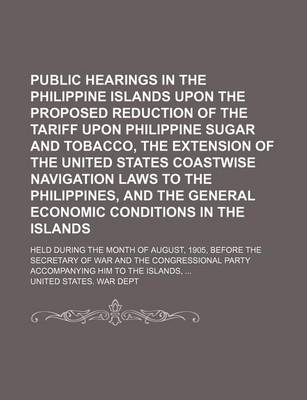 PUBLIC HEARINGS IN THE PHILIPPINE ISLANDS UPON THE PROPOSED REDUCTION OF THE TARIFF UPON PHILIPPINE SUGAR AND TOBACCO, THE EXTENSION OF THE UNITED STATES COASTWISE NAVIGATION LAWS TO THE PHILIPPINES, AND THE GENERAL ECONOMIC CONDITIONS IN THE ISLANDS

HELD DURING THE MONTH OF AUGUST, 1905, BEFORE THE SECRETARY OF WAR AND THE CONGRESSIONAL PARTY ACCOMPANYING HIM TO THE ISLANDS, ...

UNITED STATES. WAR DEPT